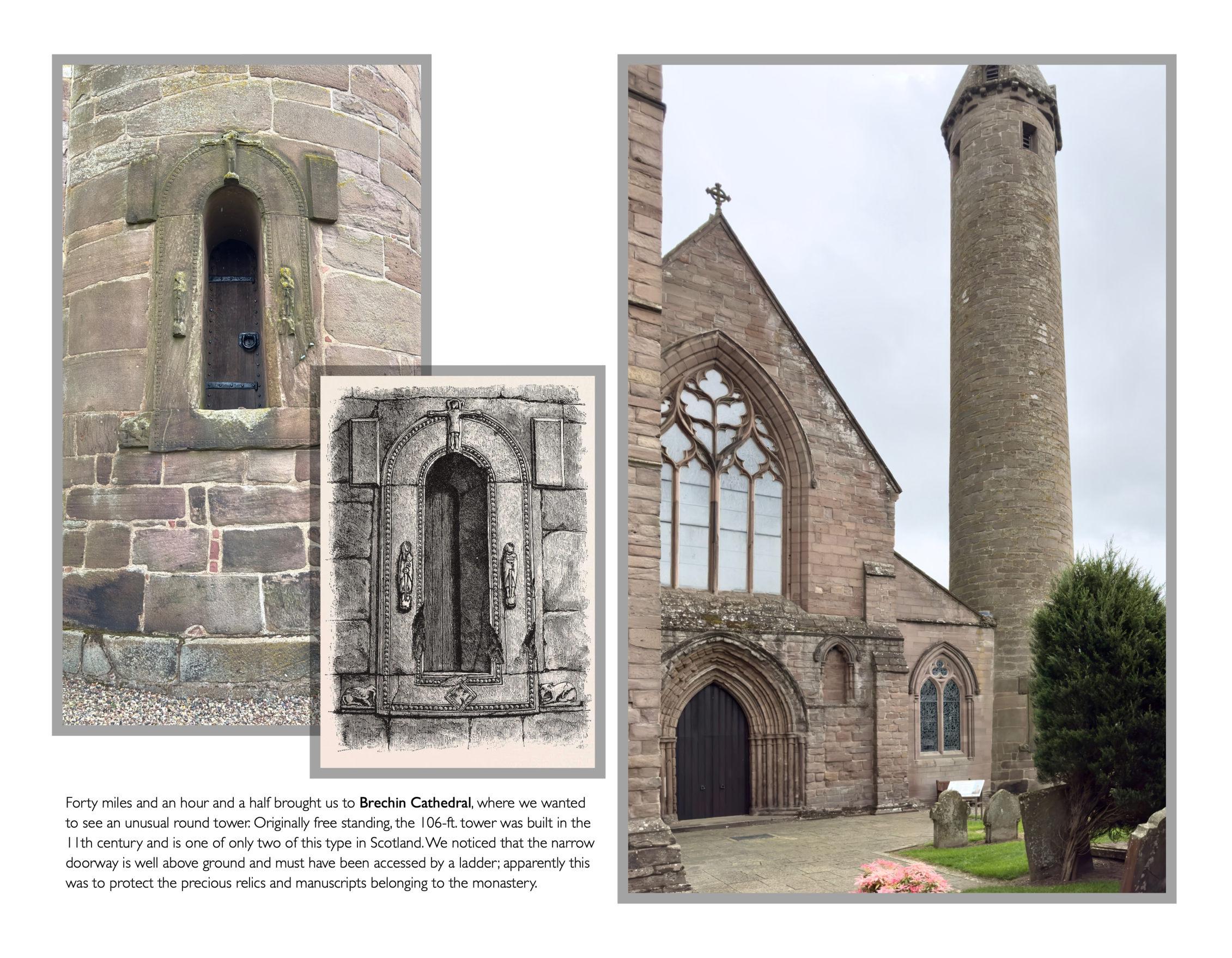 Forty miles and an hour and a half brought us to Brechin Cathedral, where we wanted to see an unusual round tower. Originally free standing, the 106-ft. tower was built in the 11th century and is one of only two of this type in Scotland. We noticed that the narrow doorway is well above ground and must have been accessed by a ladder; apparently this was to protect the precious relics and manuscripts belonging to the monastery.